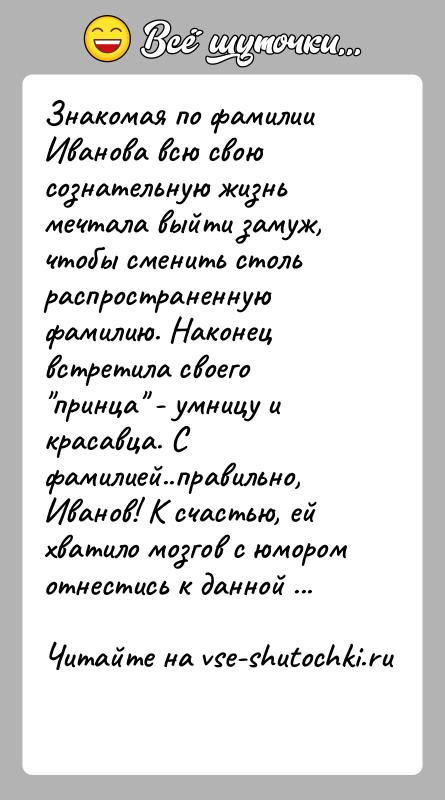 Всё шуточки...

Знакомая по фамилии Иванова всю свою сознательную жизнь мечтала выйти замуж, чтобы сменить столь распространенную фамилию. Наконец встретила своего "принца" - умницу и красавца. С фамилией..правильно, Иванов! К счастью, ей хватило мозгов с юмором отнестись к данной ...

Читайте на vse-shutochki.ru